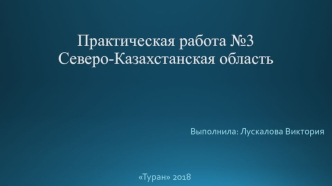 Практическая работа №3
Северо-Казахстанская область

Выполнила: Лускалова Виктория

«Туран» 2018